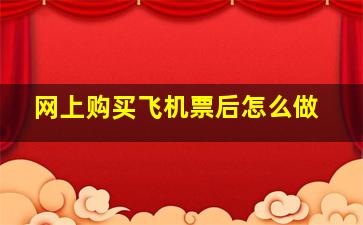 网上购买飞机票后怎么做